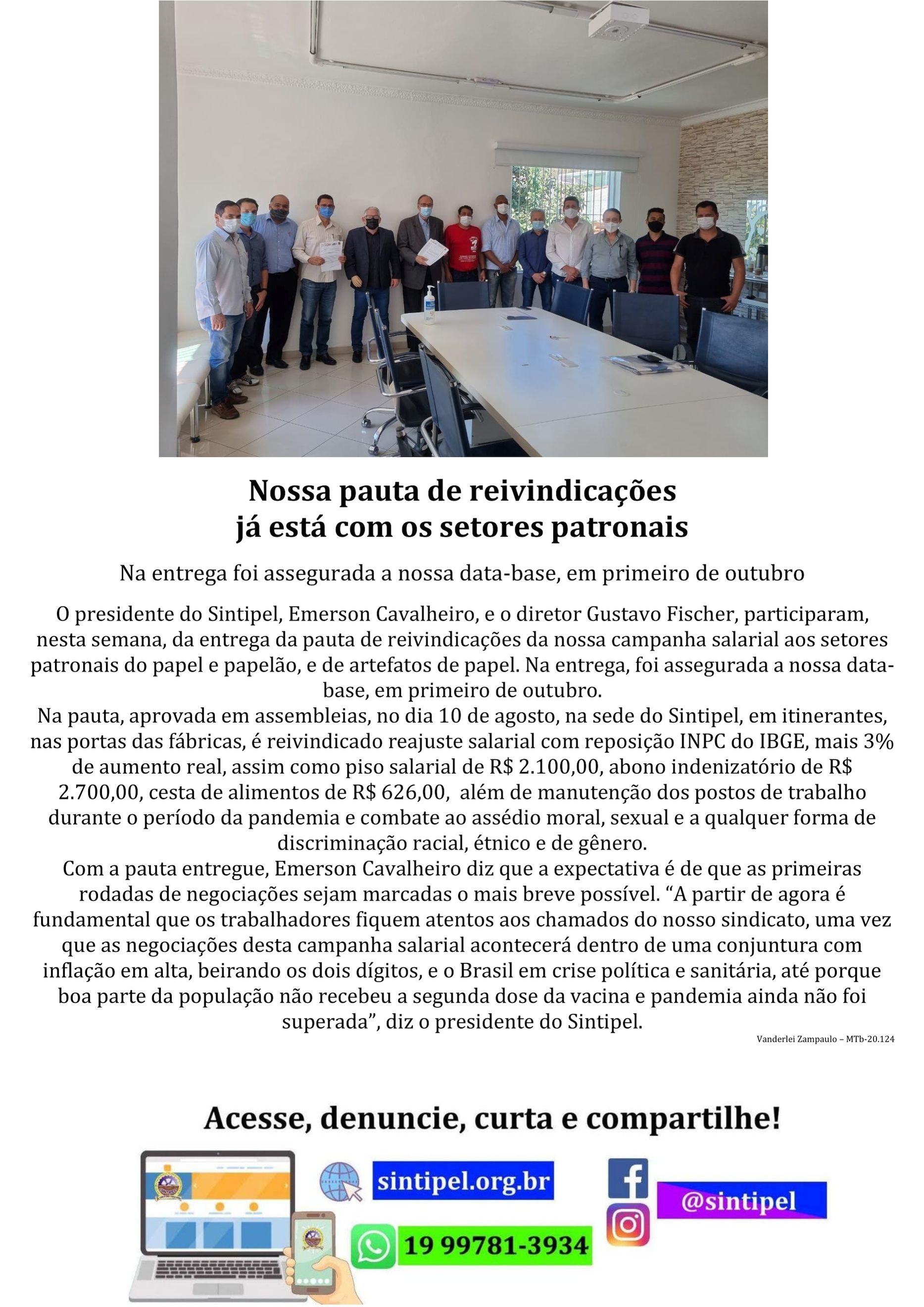 Nossa pauta de reivindicações
já está com os setores patronais

Na entrega foi assegurada a nossa data-base, em primeiro de outubro

O presidente do Sintipel, Emerson Cavalheiro, e o diretor Gustavo Fischer, participaram, nesta semana, da entrega da pauta de reivindicações da nossa campanha salarial aos setores patronais do papel e papelão, e de artefatos de papel. Na entrega, foi assegurada a nossa data-base, em primeiro de outubro.

Na pauta, aprovada em assembleias, no dia 10 de agosto, na sede do Sintipel, em itinerantes, nas portas das fábricas, é reivindicado reajuste salarial com reposição INPC do IBGE, mais 3% de aumento real, assim como piso salarial de R$ 2.100,00, abono indenizatório de R$ 2.700,00, cesta de alimentos de R$ 626,00, além de manutenção dos postos de trabalho durante o período da pandemia e combate ao assédio moral, sexual e a qualquer forma de discriminação racial, étnico e de gênero.

Com a pauta entregue, Emerson Cavalheiro diz que a expectativa é de que as primeiras rodadas de negociações sejam marcadas o mais breve possível. "A partir de agora é fundamental que os trabalhadores fiquem atentos aos chamados do nosso sindicato, uma vez que as negociações desta campanha salarial acontecerá dentro de uma conjuntura com inflação em alta, beirando os dois dígitos, e o Brasil em crise política e sanitária, até porque boa parte da população não recebeu a segunda dose da vacina e pandemia ainda não foi superada", diz o presidente do Sintipel.

Vanderlei Zampaulo – MTb-20.124

Acesse, denuncie, curta e compartilhe!

sintipel.org.br

19 99781-3934

@sintipel